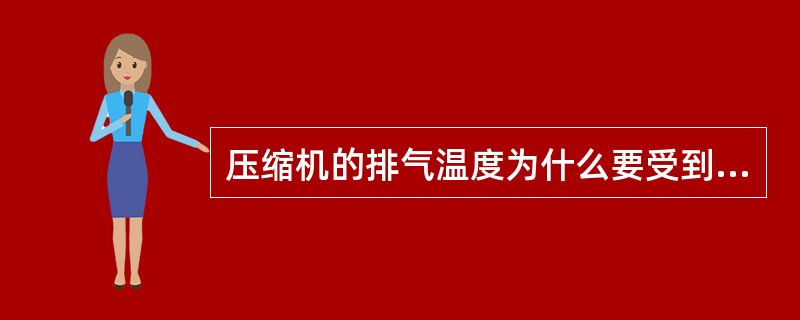 压缩机的排气温度为什么要受到...